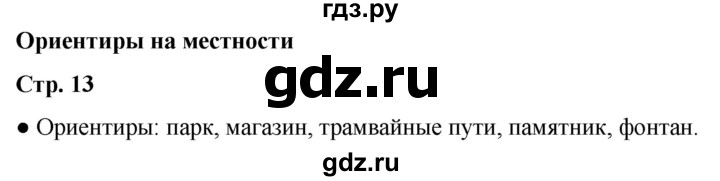 гдз.ру

Ориентиры на местности

Стр. 13

gdz.ru

● Ориентиры: парк, магазин, трамвайные пути, памятник, фонтан.

gdz.ru